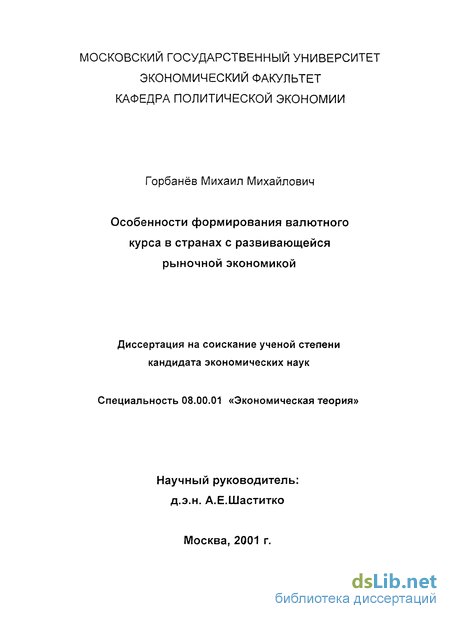 МОСКОВСКИЙ ГОСУДАРСТВЕННЫЙ УНИВЕРСИТЕТ
ЭКОНОМИЧЕСКИЙ ФАКУЛЬТЕТ
КАФЕДРА ПОЛИТИЧЕСКОЙ ЭКОНОМИИ

Горбанёв Михаил Михайлович

Особенности формирования валютного курса в странах с развивающейся рыночной экономикой

Диссертация на соискание ученой степени кандидата экономических наук

Специальность 08.00.01 «Экономическая теория»

Научный руководитель:
д.э.н. А.Е.Шаститко

Москва, 2001 г.

dsLib.net
библиотека диссертаций